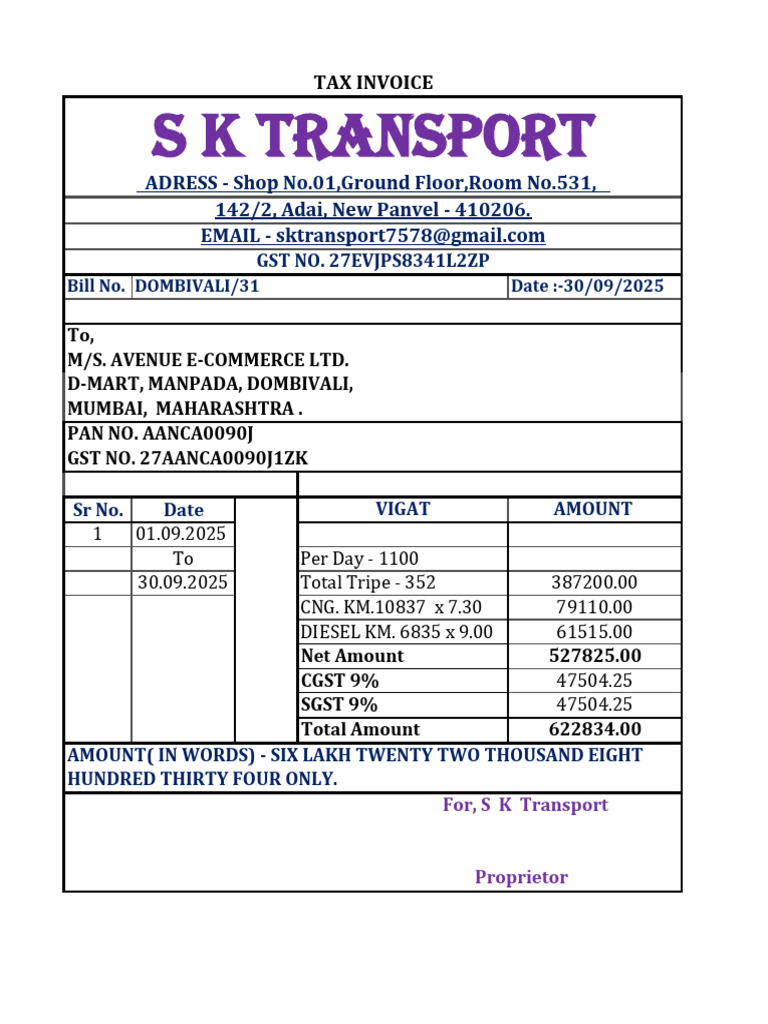 TAX INVOICE

S K TRANSPORT

ADRESS - Shop No.01,Ground Floor,Room No.531,

142/2, Adai, New Panvel - 410206.

EMAIL - sktransport7578@gmail.com

GST NO. 27EVJPS8341L2ZP

Bill No. DOMBIVALI/31 Date :-30/09/2025

To,
M/S. AVENUE E-COMMERCE LTD.
D-MART, MANPADA, DOMBIVALI,
MUMBAI, MAHARASHTRA .

PAN NO. AANCA0090J
GST NO. 27AANCA0090J1ZK

| Sr No. | Date | | VIGAT | AMOUNT |
|---|---|---|---|---|
| 1 | 01.09.2025 | | | |
| | To | | Per Day - 1100 | |
| | 30.09.2025 | | Total Tripe - 352 | 387200.00 |
| | | | CNG. KM.10837 x 7.30 | 79110.00 |
| | | | DIESEL KM. 6835 x 9.00 | 61515.00 |
| | | | Net Amount | 527825.00 |
| | | | CGST 9% | 47504.25 |
| | | | SGST 9% | 47504.25 |
| | | | Total Amount | 622834.00 |

AMOUNT( IN WORDS) - SIX LAKH TWENTY TWO THOUSAND EIGHT HUNDRED THIRTY FOUR ONLY.

For, S K Transport

Proprietor